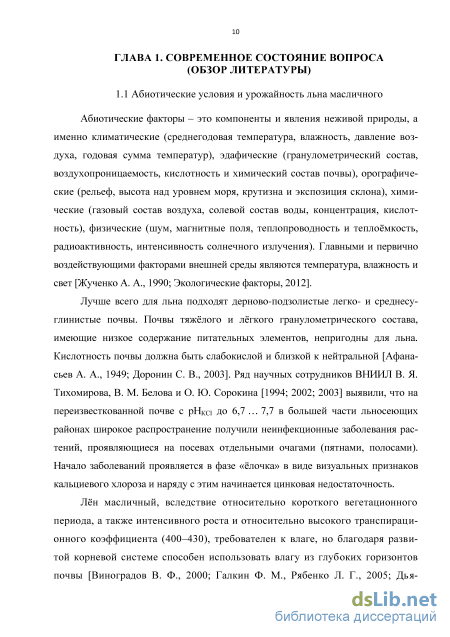 10

ГЛАВА 1. СОВРЕМЕННОЕ СОСТОЯНИЕ ВОПРОСА (ОБЗОР ЛИТЕРАТУРЫ)

1.1 Абиотические условия и урожайность льна масличного

Абиотические факторы – это компоненты и явления неживой природы, а именно климатические (среднегодовая температура, влажность, давление воздуха, годовая сумма температур), эдафические (гранулометрический состав, воздухопроницаемость, кислотность и химический состав почвы), орографические (рельеф, высота над уровнем моря, крутизна и экспозиция склона), химические (газовый состав воздуха, солевой состав воды, концентрация, кислотность), физические (шум, магнитные поля, теплопроводность и теплоёмкость, радиоактивность, интенсивность солнечного излучения). Главными и первично воздействующими факторами внешней среды являются температура, влажность и свет [Жученко А. А., 1990; Экологические факторы, 2012].

Лучше всего для льна подходят дерново-подзолистые легко- и среднесуглинистые почвы. Почвы тяжёлого и лёгкого гранулометрического состава, имеющие низкое содержание питательных элементов, непригодны для льна. Кислотность почвы должна быть слабокислой и близкой к нейтральной [Афанасьев А. А., 1949; Доронин С. В., 2003]. Ряд научных сотрудников ВНИИЛ В. Я. Тихомирова, В. М. Белова и О. Ю. Сорокина [1994; 2002; 2003] выявили, что на переизвесткованной почве с $pH_{KCl}$ до 6,7 … 7,7 в большей части льносеющих районах широкое распространение получили неинфекционные заболевания растений, проявляющиеся на посевах отдельными очагами (пятнами, полосами). Начало заболеваний проявляется в фазе «ёлочка» в виде визуальных признаков кальциевого хлороза и наряду с этим начинается цинковая недостаточность.

Лён масличный, вследствие относительно короткого вегетационного периода, а также интенсивного роста и относительно высокого транспирационного коэффициента (400–430), требователен к влаге, но благодаря развитой корневой системе способен использовать влагу из глубоких горизонтов почвы [Виноградов В. Ф., 2000; Галкин Ф. М., Рябенко Л. Г., 2005; Дья-

dsLib.net
библиотека диссертаций